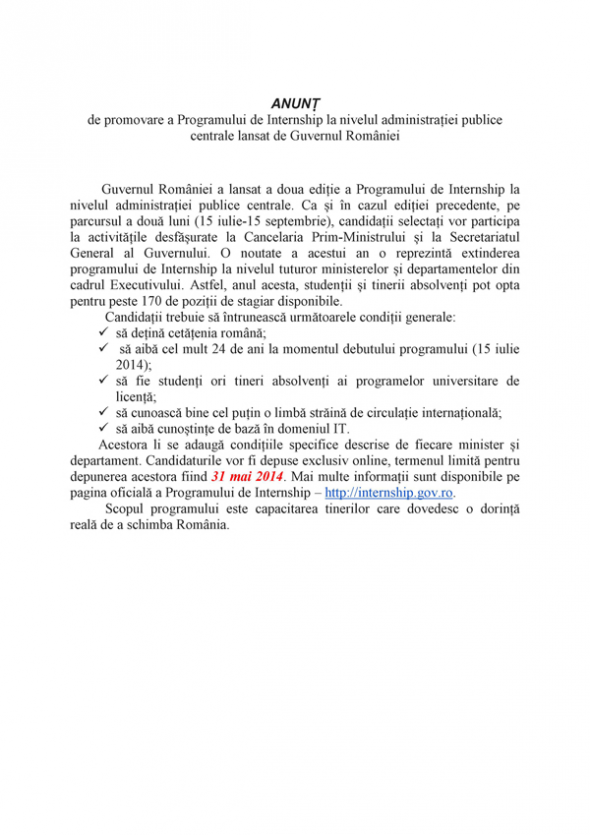 ANUNȚ
de promovare a Programului de Internship la nivelul administrației publice centrale lansat de Guvernul României

Guvernul României a lansat a doua ediție a Programului de Internship la nivelul administrației publice centrale. Ca și în cazul ediției precedente, pe parcursul a două luni (15 iulie-15 septembrie), candidații selectați vor participa la activitățile desfășurate la Cancelaria Prim-Ministrului și la Secretariatul General al Guvernului. O noutate a acestui an o reprezintă extinderea programului de Internship la nivelul tuturor ministerelor și departamentelor din cadrul Executivului. Astfel, anul acesta, studenții și tinerii absolvenți pot opta pentru peste 170 de poziții de stagiar disponibile.

Candidații trebuie să întrunească următoarele condiții generale:
✓ să dețină cetățenia română;
✓ să aibă cel mult 24 de ani la momentul debutului programului (15 iulie 2014);
✓ să fie studenți ori tineri absolvenți ai programelor universitare de licență;
✓ să cunoască bine cel puțin o limbă străină de circulație internațională;
✓ să aibă cunoștințe de bază în domeniul IT.

Acestora li se adaugă condițiile specifice descrise de fiecare minister și departament. Candidaturile vor fi depuse exclusiv online, termenul limită pentru depunerea acestora fiind 31 mai 2014. Mai multe informații sunt disponibile pe pagina oficială a Programului de Internship – http://internship.gov.ro.

Scopul programului este capacitarea tinerilor care dovedesc o dorință reală de a schimba România.